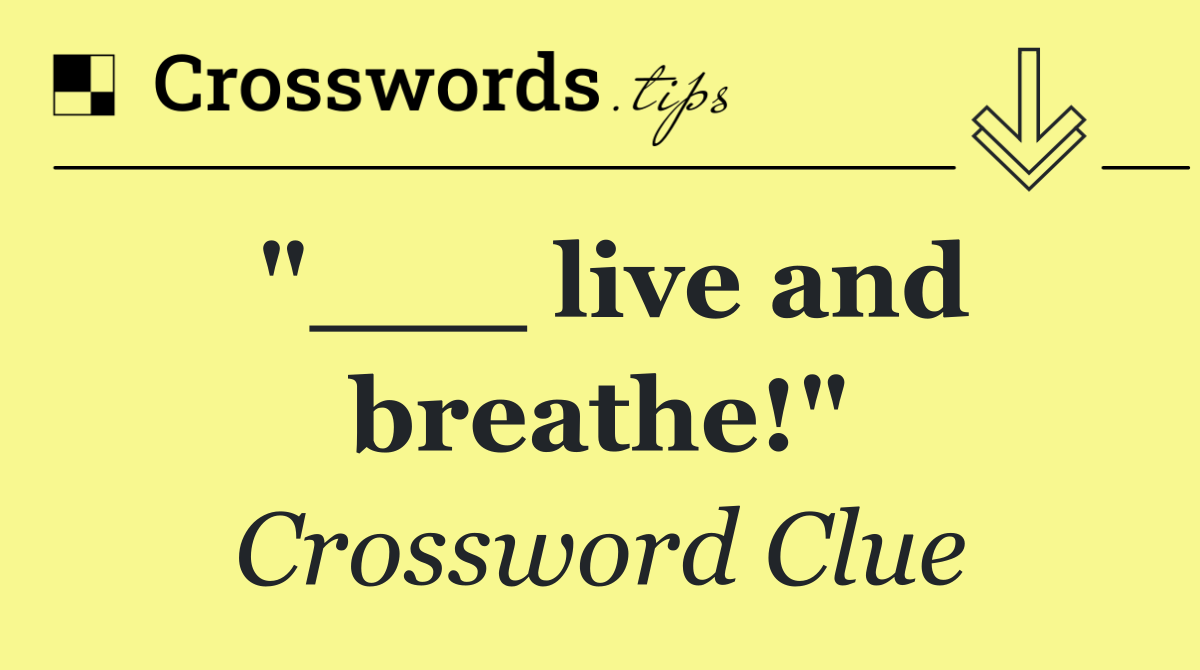 Crosswords.tips

"___ live and breathe!"

Crossword Clue